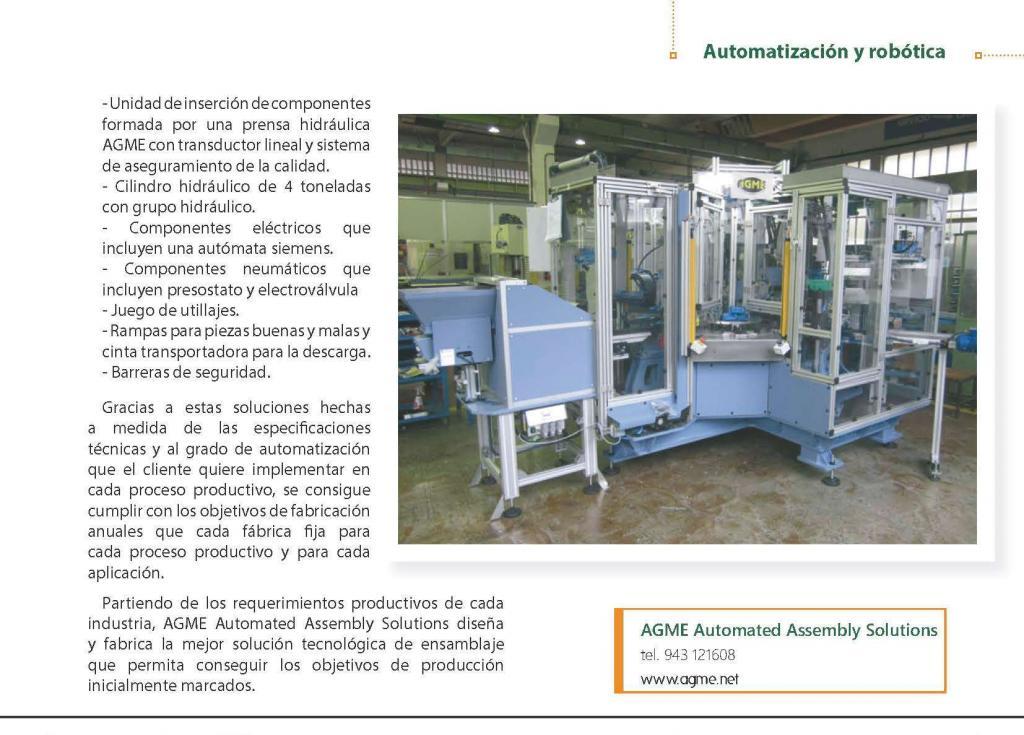 Automatización y robótica

- Unidad de inserción de componentes formada por una prensa hidráulica AGME con transductor lineal y sistema de aseguramiento de la calidad.
- Cilindro hidráulico de 4 toneladas con grupo hidráulico.
- Componentes eléctricos que incluyen una autómata siemens.
- Componentes neumáticos que incluyen presostato y electroválvula
- Juego de utillajes.
- Rampas para piezas buenas y malas y cinta transportadora para la descarga.
- Barreras de seguridad.

Gracias a estas soluciones hechas a medida de las especificaciones técnicas y al grado de automatización que el cliente quiere implementar en cada proceso productivo, se consigue cumplir con los objetivos de fabricación anuales que cada fábrica fija para cada proceso productivo y para cada aplicación.

Partiendo de los requerimientos productivos de cada industria, AGME Automated Assembly Solutions diseña y fabrica la mejor solución tecnológica de ensamblaje que permita conseguir los objetivos de producción inicialmente marcados.

AGME

AGME Automated Assembly Solutions
tel. 943 121608
www.agme.net